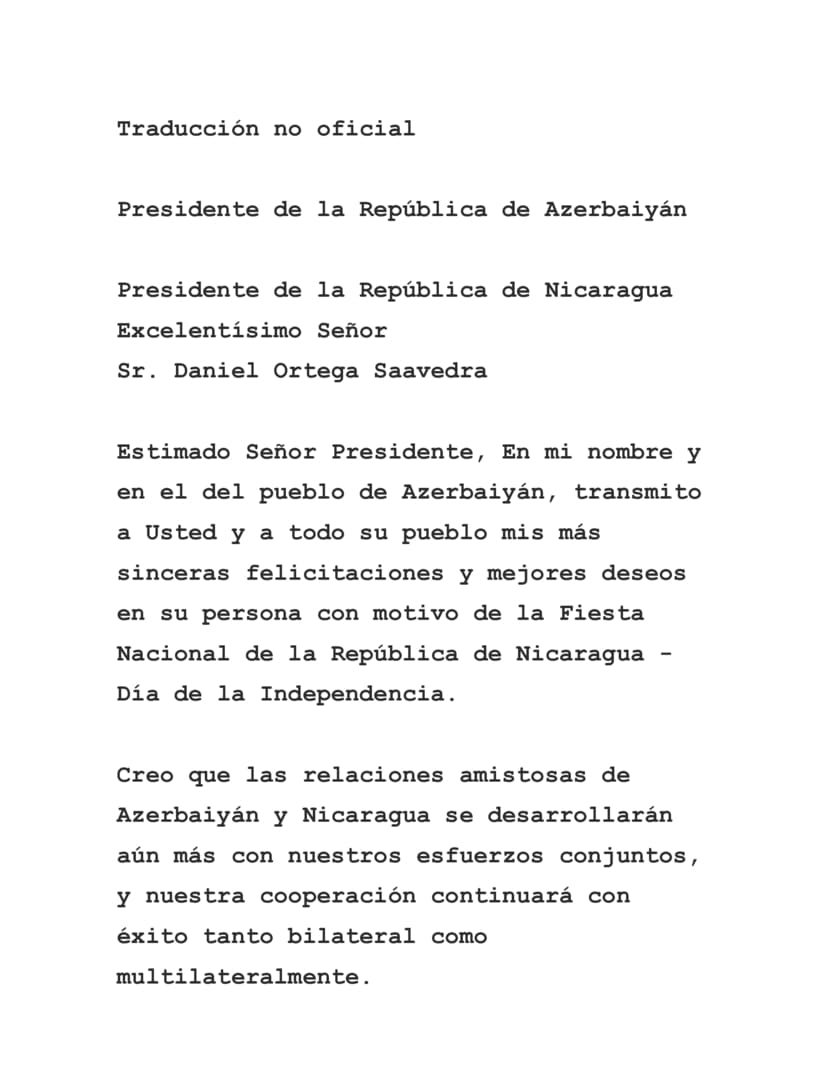 Traducción no oficial

Presidente de la República de Azerbaiyán

Presidente de la República de Nicaragua
Excelentísimo Señor
Sr. Daniel Ortega Saavedra

Estimado Señor Presidente, En mi nombre y en el del pueblo de Azerbaiyán, transmito a Usted y a todo su pueblo mis más sinceras felicitaciones y mejores deseos en su persona con motivo de la Fiesta Nacional de la República de Nicaragua - Día de la Independencia.

Creo que las relaciones amistosas de Azerbaiyán y Nicaragua se desarrollarán aún más con nuestros esfuerzos conjuntos, y nuestra cooperación continuará con éxito tanto bilateral como multilateralmente.